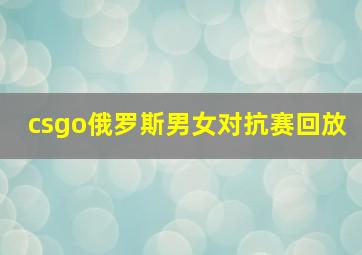 csgo俄罗斯男女对抗赛回放